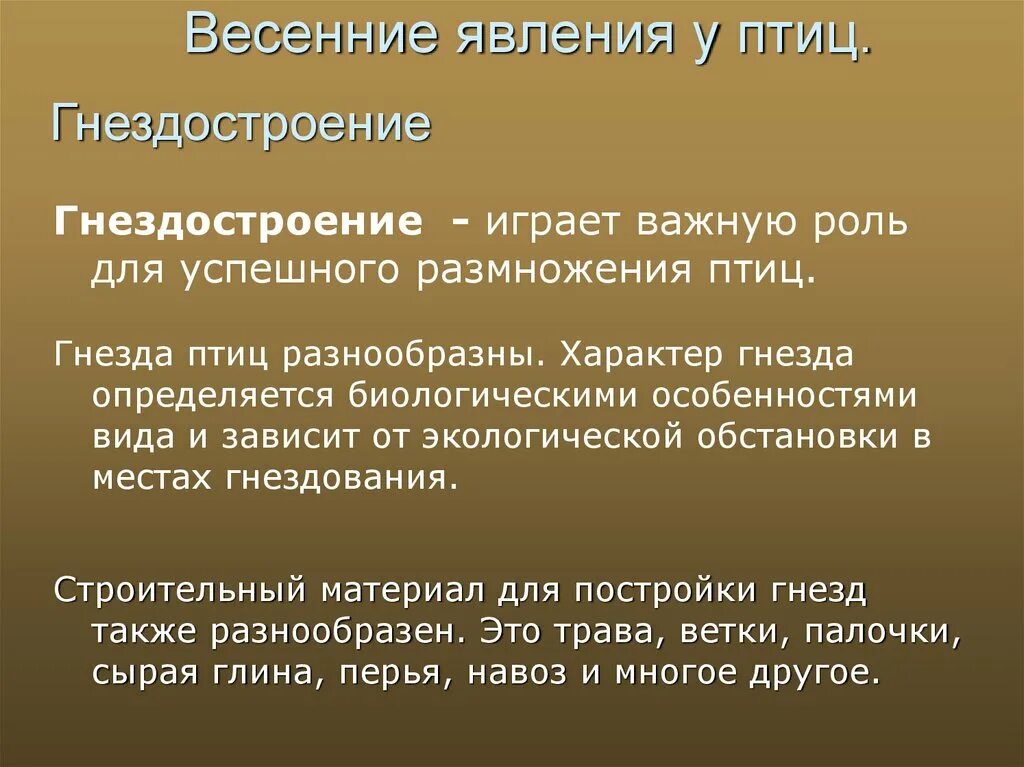 Весенние явления у птиц.

Гнездостроение

Гнездостроение - играет важную роль для успешного размножения птиц.

Гнезда птиц разнообразны. Характер гнезда определяется биологическими особенностями вида и зависит от экологической обстановки в местах гнездования.

Строительный материал для постройки гнезд также разнообразен. Это трава, ветки, палочки, сырая глина, перья, навоз и многое другое.